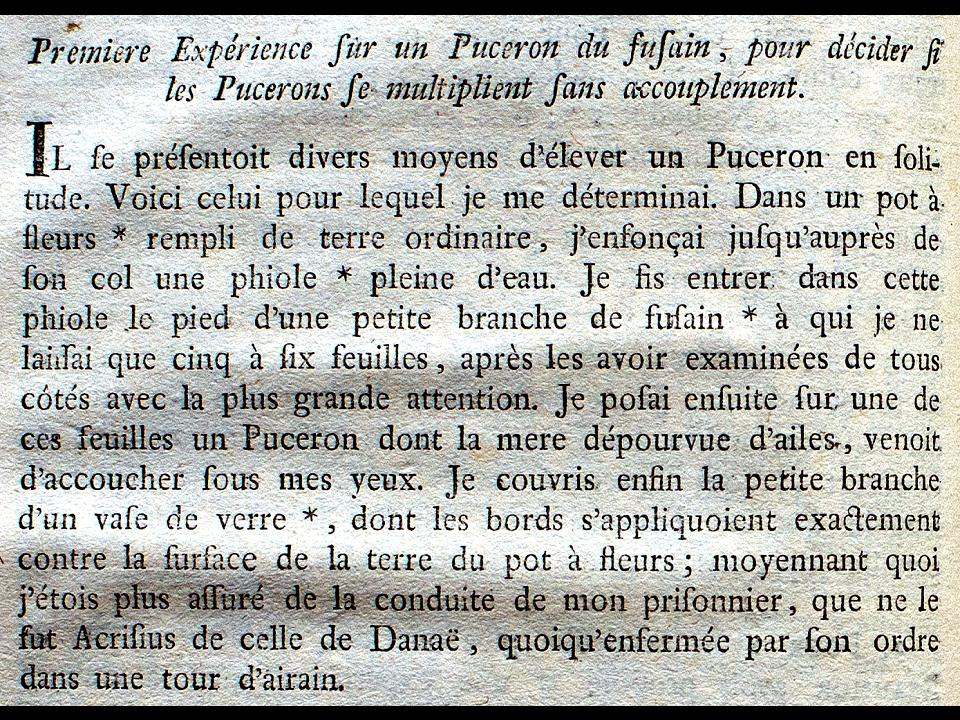 Premiere Expérience ſur un Puceron du fuſain, pour décider ſi les Pucerons ſe multiplient ſans accouplement.

IL ſe préſentoit divers moyens d'élever un Puceron en ſolitude. Voici celui pour lequel je me déterminai. Dans un pot à fleurs * rempli de terre ordinaire, j'enfonçai juſqu'auprès de ſon col une phiole * pleine d'eau. Je fis entrer dans cette phiole le pied d'une petite branche de fuſain * à qui je ne laiſſai que cinq à ſix feuilles, après les avoir examinées de tous côtés avec la plus grande attention. Je poſai enſuite ſur une de ces feuilles un Puceron dont la mere dépourvue d'ailes, venoit d'accoucher ſous mes yeux. Je couvris enfin la petite branche d'un vaſe de verre *, dont les bords s'appliquoient exactement contre la ſurface de la terre du pot à fleurs; moyennant quoi j'étois plus aſſuré de la conduite de mon priſonnier, que ne le fut Acriſius de celle de Danaë, quoiqu'enfermée par ſon ordre dans une tour d'airain.